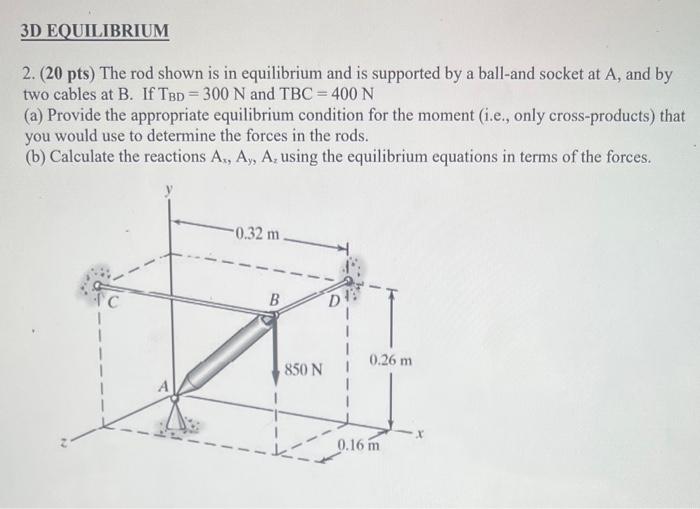 3D EQUILIBRIUM

2. (20 pts) The rod shown is in equilibrium and is supported by a ball-and socket at A, and by two cables at B. If $T_{BD} = 300$ N and TBC = 400 N
(a) Provide the appropriate equilibrium condition for the moment (i.e., only cross-products) that you would use to determine the forces in the rods.
(b) Calculate the reactions $A_x$, $A_y$, $A_z$ using the equilibrium equations in terms of the forces.

y
0.32 m
C
B
D
850 N
0.26 m
A
z
0.16 m
x